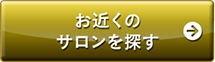 お近くの
サロンを探す